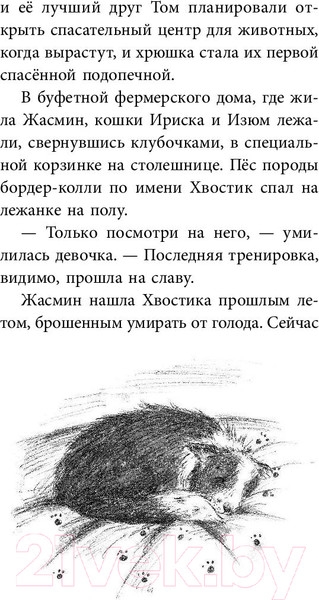 и её лучший друг Том планировали открыть спасательный центр для животных, когда вырастут, и хрюшка стала их первой спасённой подопечной.

В буфетной фермерского дома, где жила Жасмин, кошки Ириска и Изюм лежали, свернувшись клубочками, в специальной корзинке на столешнице. Пёс породы бордер-колли по имени Хвостик спал на лежанке на полу.

— Только посмотри на него, — умилилась девочка. — Последняя тренировка, видимо, прошла на славу.

Жасмин нашла Хвостика прошлым летом, брошенным умирать от голода. Сейчас

21vek.by